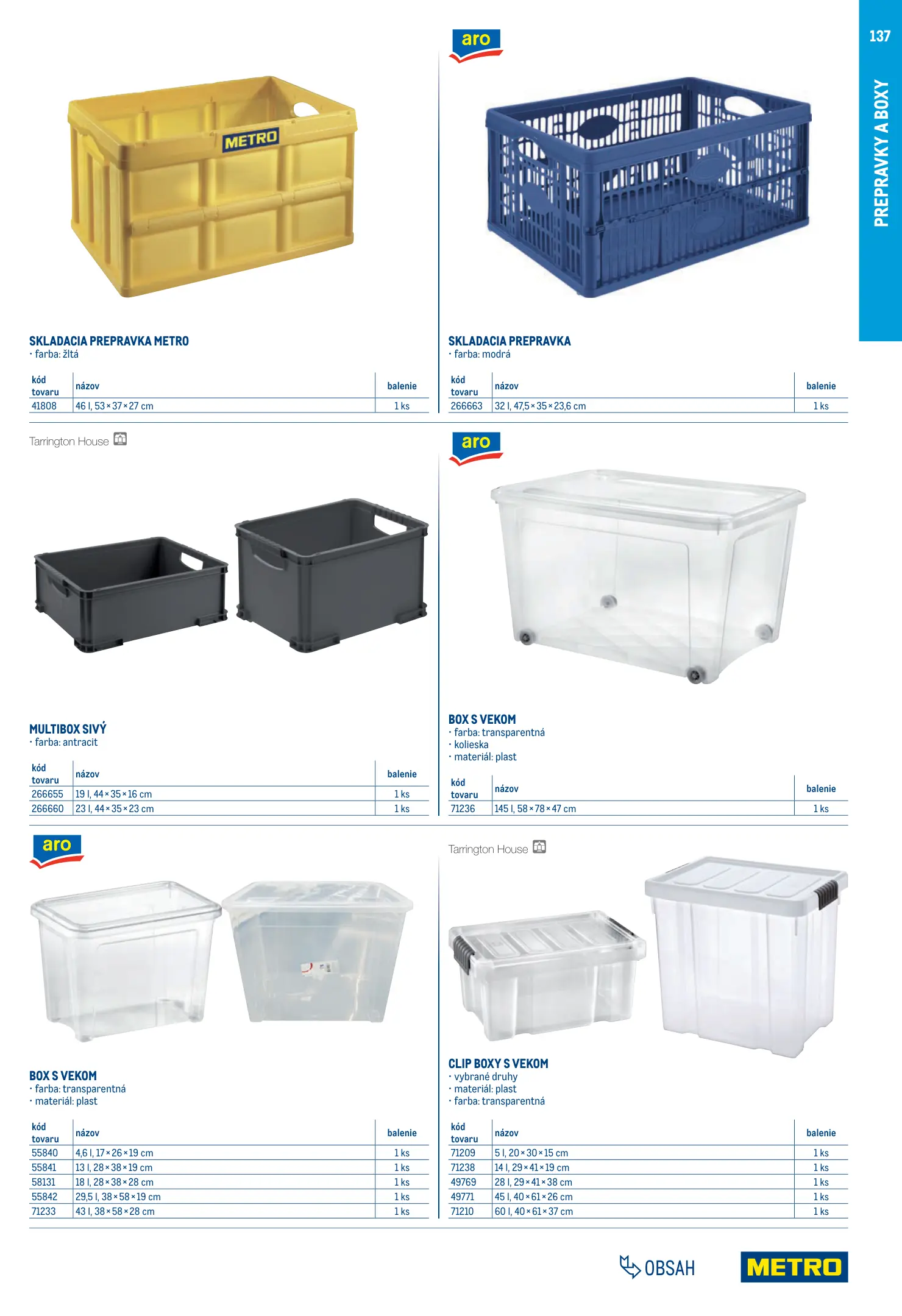 137

PREPRAVKY A BOXY

METRO

SKLADACIA PREPRAVKA METRO
· farba: žltá

| kód tovaru | názov | balenie |
|---|---|---|
| 41808 | 46 l, 53 × 37 × 27 cm | 1 ks |

aro

SKLADACIA PREPRAVKA
· farba: modrá

| kód tovaru | názov | balenie |
|---|---|---|
| 266663 | 32 l, 47,5 × 35 × 23,6 cm | 1 ks |

Tarrington House

MULTIBOX SIVÝ
· farba: antracit

| kód tovaru | názov | balenie |
|---|---|---|
| 266655 | 19 l, 44 × 35 × 16 cm | 1 ks |
| 266660 | 23 l, 44 × 35 × 23 cm | 1 ks |

aro

BOX S VEKOM
· farba: transparentná
· kolieska
· materiál: plast

| kód tovaru | názov | balenie |
|---|---|---|
| 71236 | 145 l, 58 × 78 × 47 cm | 1 ks |

aro

BOX S VEKOM
· farba: transparentná
· materiál: plast

| kód tovaru | názov | balenie |
|---|---|---|
| 55840 | 4,6 l, 17 × 26 × 19 cm | 1 ks |
| 55841 | 13 l, 28 × 38 × 19 cm | 1 ks |
| 58131 | 18 l, 28 × 38 × 28 cm | 1 ks |
| 55842 | 29,5 l, 38 × 58 × 19 cm | 1 ks |
| 71233 | 43 l, 38 × 58 × 28 cm | 1 ks |

Tarrington House

CLIP BOXY S VEKOM
· vybrané druhy
· materiál: plast
· farba: transparentná

| kód tovaru | názov | balenie |
|---|---|---|
| 71209 | 5 l, 20 × 30 × 15 cm | 1 ks |
| 71238 | 14 l, 29 × 41 × 19 cm | 1 ks |
| 49769 | 28 l, 29 × 41 × 38 cm | 1 ks |
| 49771 | 45 l, 40 × 61 × 26 cm | 1 ks |
| 71210 | 60 l, 40 × 61 × 37 cm | 1 ks |

OBSAH

METRO